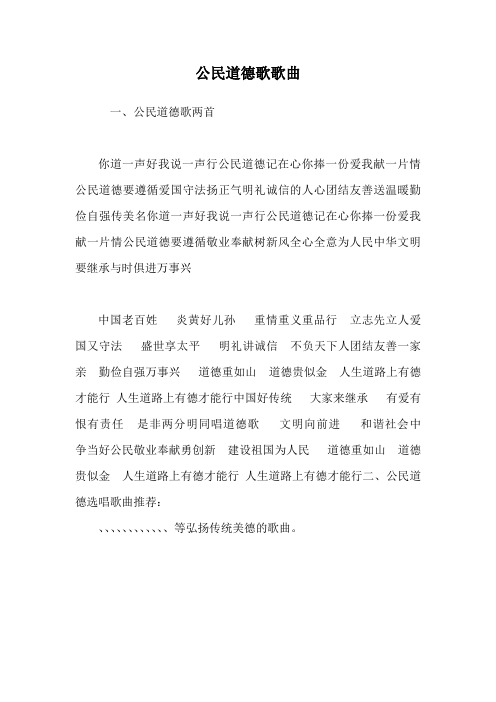 公民道德歌歌曲

一、公民道德歌两首

你道一声好我说一声行公民道德记在心你捧一份爱我献一片情公民道德要遵循爱国守法扬正气明礼诚信的人心团结友善送温暖勤俭自强传美名你道一声好我说一声行公民道德记在心你捧一份爱我献一片情公民道德要遵循敬业奉献树新风全心全意为人民中华文明要继承与时俱进万事兴

中国老百姓　炎黄好儿孙　重情重义重品行　立志先立人爱国又守法　盛世享太平　明礼讲诚信　不负天下人团结友善一家亲　勤俭自强万事兴　道德重如山　道德贵似金　人生道路上有德才能行　人生道路上有德才能行中国好传统　大家来继承　有爱有恨有责任　是非两分明同唱道德歌　文明向前进　和谐社会中争当好公民敬业奉献勇创新　建设祖国为人民　道德重如山　道德贵似金　人生道路上有德才能行　人生道路上有德才能行二、公民道德选唱歌曲推荐：

、、、、、、、、、、、、等弘扬传统美德的歌曲。